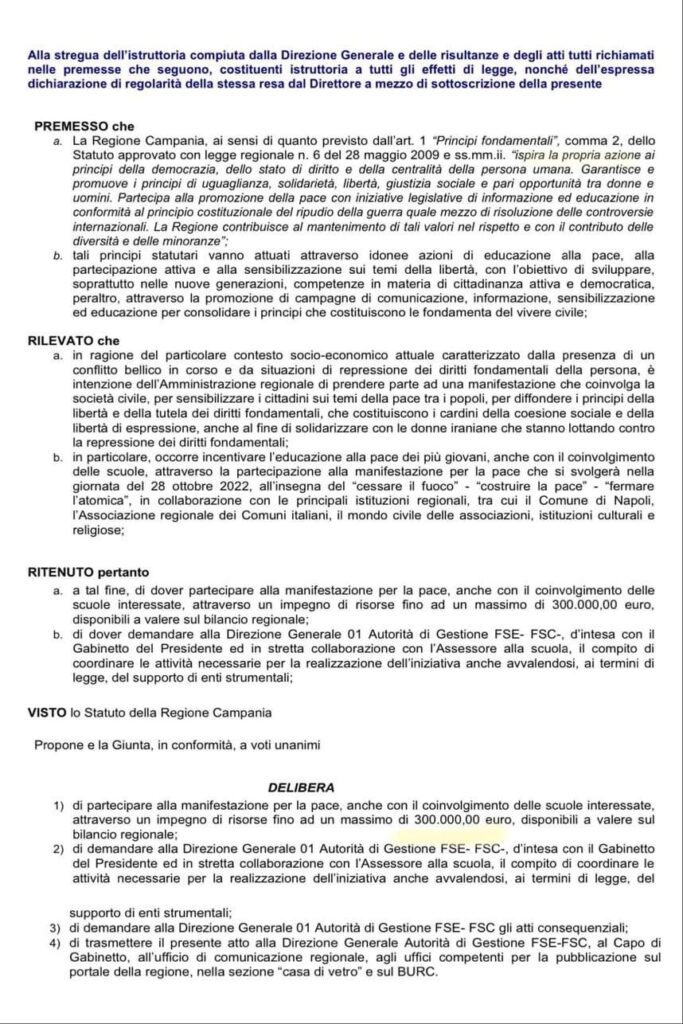 Alla stregua dell'istruttoria compiuta dalla Direzione Generale e delle risultanze e degli atti tutti richiamati nelle premesse che seguono, costituenti istruttoria a tutti gli effetti di legge, nonché dell'espressa dichiarazione di regolarità della stessa resa dal Direttore a mezzo di sottoscrizione della presente

PREMESSO che
a. La Regione Campania, ai sensi di quanto previsto dall'art. 1 "Principi fondamentali", comma 2, dello Statuto approvato con legge regionale n. 6 del 28 maggio 2009 e ss.mm.ii. "ispira la propria azione ai principi della democrazia, dello stato di diritto e della centralità della persona umana. Garantisce e promuove i principi di uguaglianza, solidarietà, libertà, giustizia sociale e pari opportunità tra donne e uomini. Partecipa alla promozione della pace con iniziative legislative di informazione ed educazione in conformità al principio costituzionale del ripudio della guerra quale mezzo di risoluzione delle controversie internazionali. La Regione contribuisce al mantenimento di tali valori nel rispetto e con il contributo delle diversità e delle minoranze";
b. tali principi statutari vanno attuati attraverso idonee azioni di educazione alla pace, alla partecipazione attiva e alla sensibilizzazione sui temi della libertà, con l'obiettivo di sviluppare, soprattutto nelle nuove generazioni, competenze in materia di cittadinanza attiva e democratica, peraltro, attraverso la promozione di campagne di comunicazione, informazione, sensibilizzazione ed educazione per consolidare i principi che costituiscono le fondamenta del vivere civile;

RILEVATO che
a. in ragione del particolare contesto socio-economico attuale caratterizzato dalla presenza di un conflitto bellico in corso e da situazioni di repressione dei diritti fondamentali della persona, è intenzione dell'Amministrazione regionale di prendere parte ad una manifestazione che coinvolga la società civile, per sensibilizzare i cittadini sui temi della pace tra i popoli, per diffondere i principi della libertà e della tutela dei diritti fondamentali, che costituiscono i cardini della coesione sociale e della libertà di espressione, anche al fine di solidarizzare con le donne iraniane che stanno lottando contro la repressione dei diritti fondamentali;
b. in particolare, occorre incentivare l'educazione alla pace dei più giovani, anche con il coinvolgimento delle scuole, attraverso la partecipazione alla manifestazione per la pace che si svolgerà nella giornata del 28 ottobre 2022, all'insegna del "cessare il fuoco" - "costruire la pace" - "fermare l'atomica", in collaborazione con le principali istituzioni regionali, tra cui il Comune di Napoli, l'Associazione regionale dei Comuni italiani, il mondo civile delle associazioni, istituzioni culturali e religiose;

RITENUTO pertanto
a. a tal fine, di dover partecipare alla manifestazione per la pace, anche con il coinvolgimento delle scuole interessate, attraverso un impegno di risorse fino ad un massimo di 300.000,00 euro, disponibili a valere sul bilancio regionale;
b. di dover demandare alla Direzione Generale 01 Autorità di Gestione FSE- FSC-, d'intesa con il Gabinetto del Presidente ed in stretta collaborazione con l'Assessore alla scuola, il compito di coordinare le attività necessarie per la realizzazione dell'iniziativa anche avvalendosi, ai termini di legge, del supporto di enti strumentali;

VISTO lo Statuto della Regione Campania

Propone e la Giunta, in conformità, a voti unanimi

DELIBERA
1) di partecipare alla manifestazione per la pace, anche con il coinvolgimento delle scuole interessate, attraverso un impegno di risorse fino ad un massimo di 300.000,00 euro, disponibili a valere sul bilancio regionale;
2) di demandare alla Direzione Generale 01 Autorità di Gestione FSE- FSC-, d'intesa con il Gabinetto del Presidente ed in stretta collaborazione con l'Assessore alla scuola, il compito di coordinare le attività necessarie per la realizzazione dell'iniziativa anche avvalendosi, ai termini di legge, del supporto di enti strumentali;
3) di demandare alla Direzione Generale 01 Autorità di Gestione FSE- FSC gli atti consequenziali;
4) di trasmettere il presente atto alla Direzione Generale Autorità di Gestione FSE-FSC, al Capo di Gabinetto, all'ufficio di comunicazione regionale, agli uffici competenti per la pubblicazione sul portale della regione, nella sezione "casa di vetro" e sul BURC.